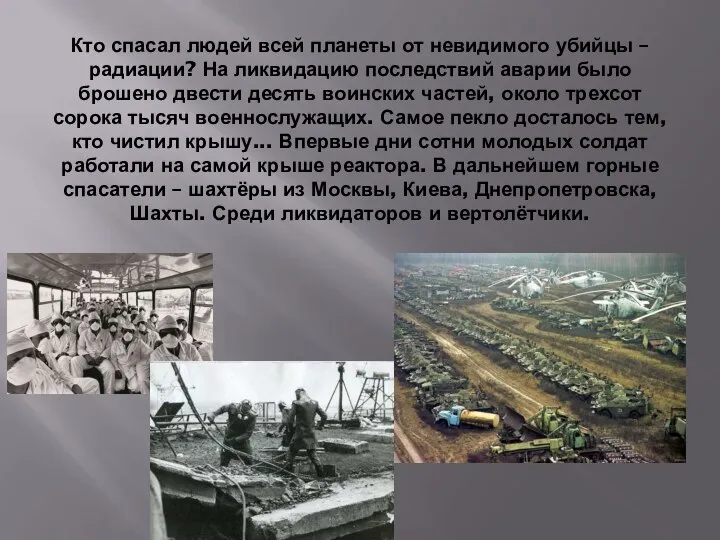 Кто спасал людей всей планеты от невидимого убийцы – радиации? На ликвидацию последствий аварии было брошено двести десять воинских частей, около трехсот сорока тысяч военнослужащих. Самое пекло досталось тем, кто чистил крышу… Впервые дни сотни молодых солдат работали на самой крыше реактора. В дальнейшем горные спасатели – шахтёры из Москвы, Киева, Днепропетровска, Шахты. Среди ликвидаторов и вертолётчики.